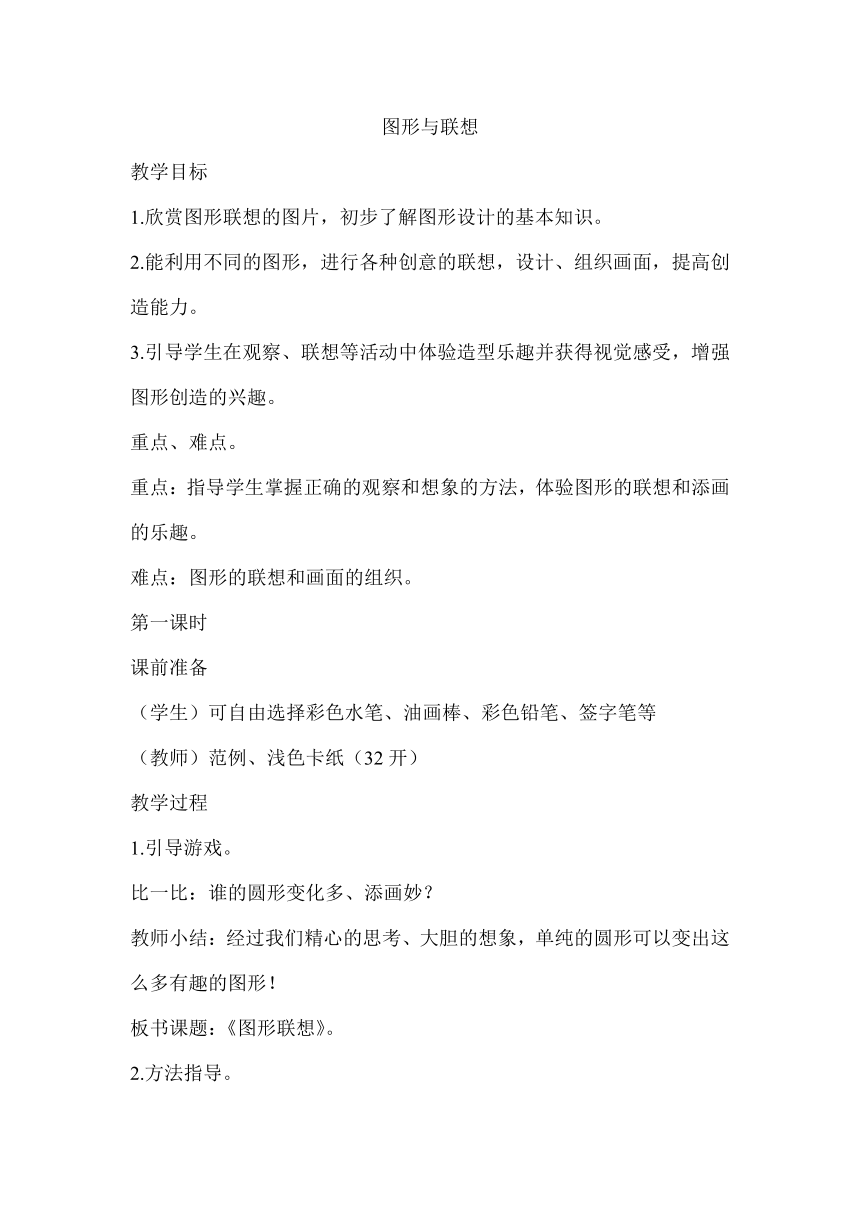 图形与联想

教学目标

1.欣赏图形联想的图片，初步了解图形设计的基本知识。

2.能利用不同的图形，进行各种创意的联想，设计、组织画面，提高创造能力。

3.引导学生在观察、联想等活动中体验造型乐趣并获得视觉感受，增强图形创造的兴趣。

重点、难点。

重点：指导学生掌握正确的观察和想象的方法，体验图形的联想和添画的乐趣。

难点：图形的联想和画面的组织。

第一课时

课前准备

（学生）可自由选择彩色水笔、油画棒、彩色铅笔、签字笔等

（教师）范例、浅色卡纸（32 开）

教学过程

1.引导游戏。

比一比：谁的圆形变化多、添画妙？

教师小结：经过我们精心的思考、大胆的想象，单纯的圆形可以变出这么多有趣的图形！

板书课题：《图形联想》。

2.方法指导。